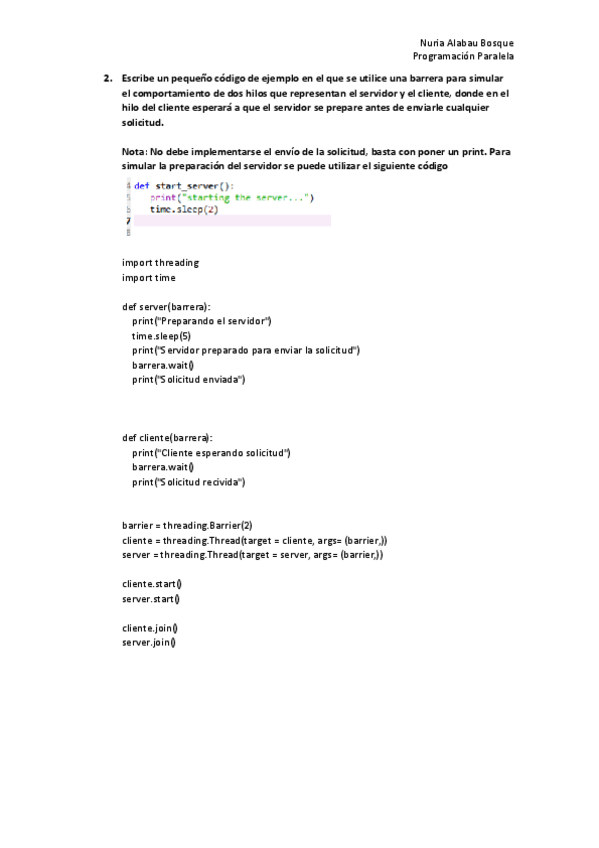 Nuria Alabau Bosque
Programación Paralela

2. Escribe un pequeño código de ejemplo en el que se utilice una barrera para simular el comportamiento de dos hilos que representan el servidor y el cliente, donde en el hilo del cliente esperará a que el servidor se prepare antes de enviarle cualquier solicitud.

Nota: No debe implementarse el envío de la solicitud, basta con poner un print. Para simular la preparación del servidor se puede utilizar el siguiente código

4 def start_server():
5     print("starting the server...")
6     time.sleep(2)
7
8

import threading
import time

def server(barrera):
    print("Preparando el servidor")
    time.sleep(5)
    print("Servidor preparado para enviar la solicitud")
    barrera.wait()
    print("Solicitud enviada")

def cliente(barrera):
    print("Cliente esperando solicitud")
    barrera.wait()
    print("Solicitud recivida")

barrier = threading.Barrier(2)
cliente = threading.Thread(target = cliente, args= (barrier,))
server = threading.Thread(target = server, args= (barrier,))

cliente.start()
server.start()

cliente.join()
server.join()